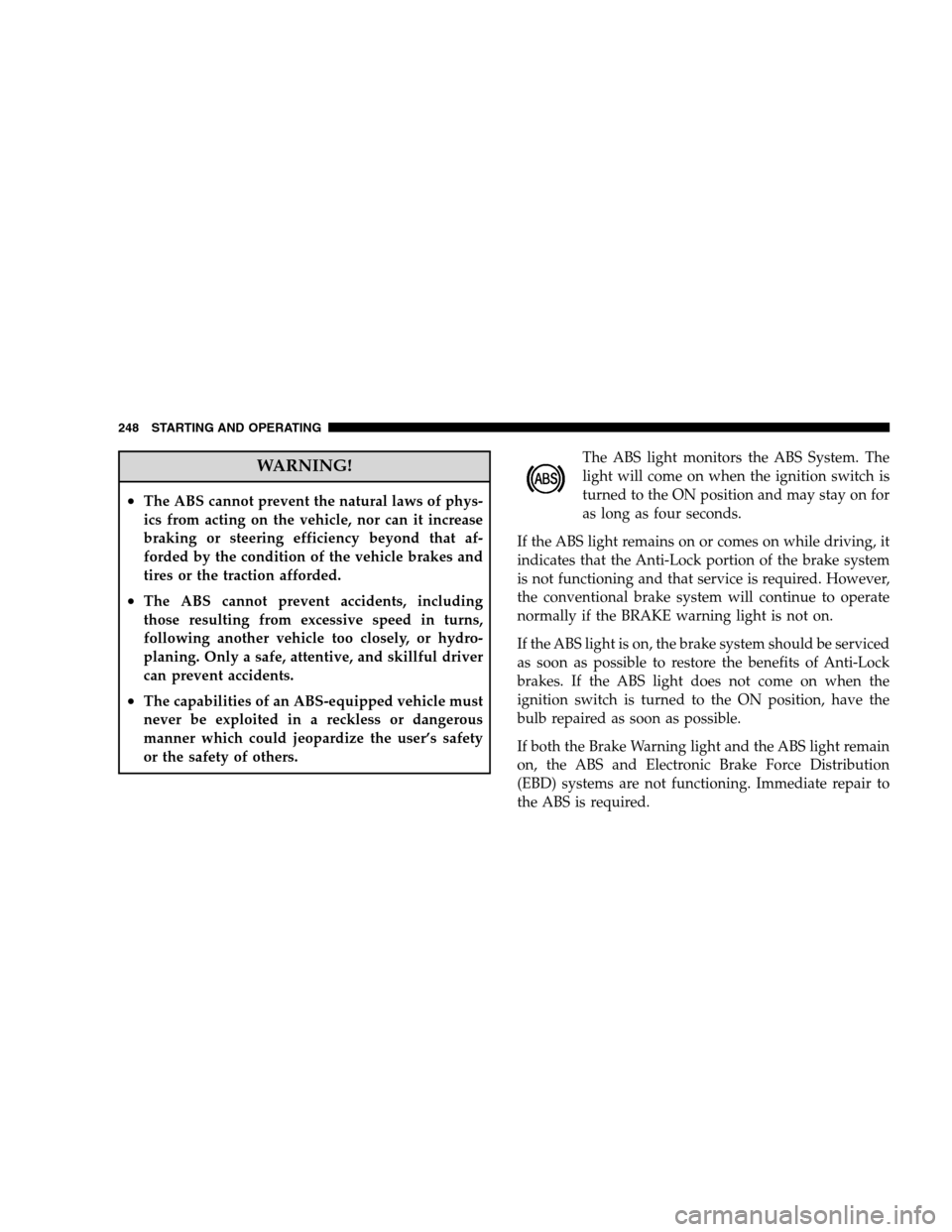 248 STARTING AND OPERATING

WARNING!

• The ABS cannot prevent the natural laws of physics from acting on the vehicle, nor can it increase braking or steering efficiency beyond that afforded by the condition of the vehicle brakes and tires or the traction afforded.

• The ABS cannot prevent accidents, including those resulting from excessive speed in turns, following another vehicle too closely, or hydroplaning. Only a safe, attentive, and skillful driver can prevent accidents.

• The capabilities of an ABS-equipped vehicle must never be exploited in a reckless or dangerous manner which could jeopardize the user's safety or the safety of others.

ABS

The ABS light monitors the ABS System. The light will come on when the ignition switch is turned to the ON position and may stay on for as long as four seconds.

If the ABS light remains on or comes on while driving, it indicates that the Anti-Lock portion of the brake system is not functioning and that service is required. However, the conventional brake system will continue to operate normally if the BRAKE warning light is not on.

If the ABS light is on, the brake system should be serviced as soon as possible to restore the benefits of Anti-Lock brakes. If the ABS light does not come on when the ignition switch is turned to the ON position, have the bulb repaired as soon as possible.

If both the Brake Warning light and the ABS light remain on, the ABS and Electronic Brake Force Distribution (EBD) systems are not functioning. Immediate repair to the ABS is required.

carmanualsonline.info